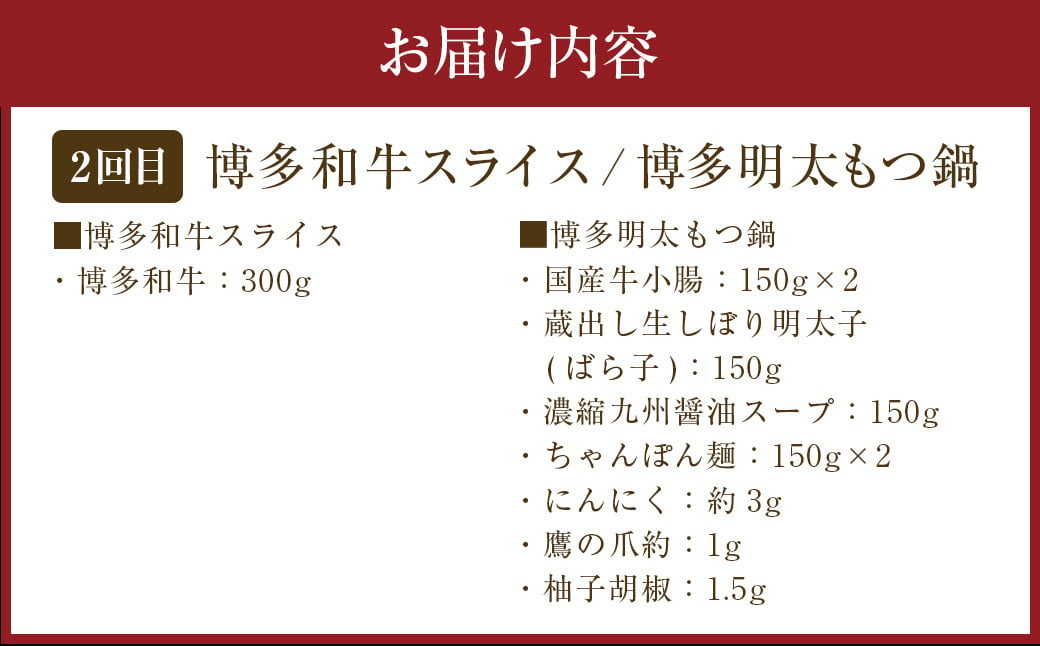 お届け内容

2回目 博多和牛スライス / 博多明太もつ鍋

■博多和牛スライス
・博多和牛：300g

■博多明太もつ鍋
・国産牛小腸：150g×2
・蔵出し生しぼり明太子(ばら子)：150g
・濃縮九州醤油スープ：150g
・ちゃんぽん麺：150g×2
・にんにく：約3g
・鷹の爪約：1g
・柚子胡椒：1.5g